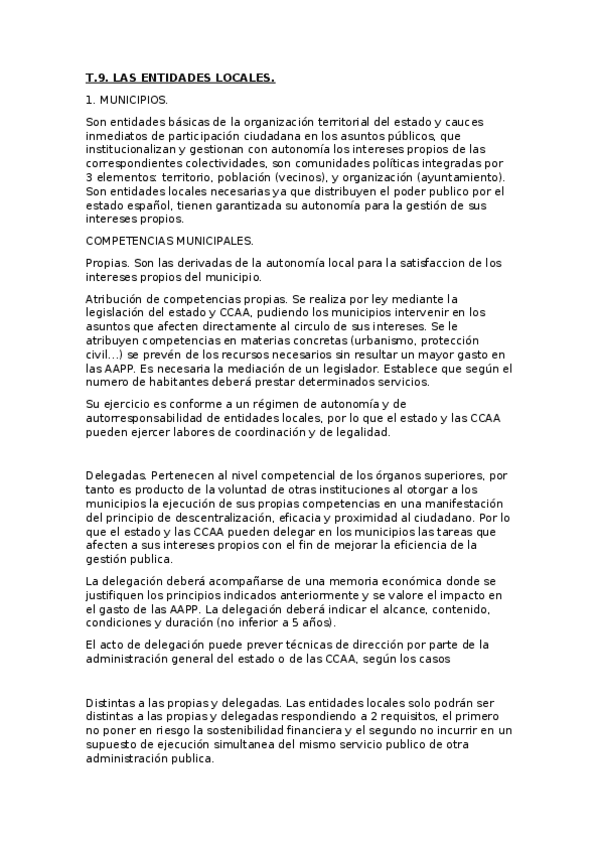 T.9. LAS ENTIDADES LOCALES.

1. MUNICIPIOS.

Son entidades básicas de la organización territorial del estado y cauces inmediatos de participación ciudadana en los asuntos públicos, que institucionalizan y gestionan con autonomía los intereses propios de las correspondientes colectividades, son comunidades políticas integradas por 3 elementos: territorio, población (vecinos), y organización (ayuntamiento). Son entidades locales necesarias ya que distribuyen el poder publico por el estado español, tienen garantizada su autonomía para la gestión de sus intereses propios.

COMPETENCIAS MUNICIPALES.

Propias. Son las derivadas de la autonomía local para la satisfaccion de los intereses propios del municipio.

Atribución de competencias propias. Se realiza por ley mediante la legislación del estado y CCAA, pudiendo los municipios intervenir en los asuntos que afecten directamente al circulo de sus intereses. Se le atribuyen competencias en materias concretas (urbanismo, protección civil...) se prevén de los recursos necesarios sin resultar un mayor gasto en las AAPP. Es necesaria la mediación de un legislador. Establece que según el numero de habitantes deberá prestar determinados servicios.

Su ejercicio es conforme a un régimen de autonomía y de autorresponsabilidad de entidades locales, por lo que el estado y las CCAA pueden ejercer labores de coordinación y de legalidad.

Delegadas. Pertenecen al nivel competencial de los órganos superiores, por tanto es producto de la voluntad de otras instituciones al otorgar a los municipios la ejecución de sus propias competencias en una manifestación del principio de descentralización, eficacia y proximidad al ciudadano. Por lo que el estado y las CCAA pueden delegar en los municipios las tareas que afecten a sus intereses propios con el fin de mejorar la eficiencia de la gestión publica.

La delegación deberá acompañarse de una memoria económica donde se justifiquen los principios indicados anteriormente y se valore el impacto en el gasto de las AAPP. La delegación deberá indicar el alcance, contenido, condiciones y duración (no inferior a 5 años).

El acto de delegación puede prever técnicas de dirección por parte de la administración general del estado o de las CCAA, según los casos

Distintas a las propias y delegadas. Las entidades locales solo podrán ser distintas a las propias y delegadas respondiendo a 2 requisitos, el primero no poner en riesgo la sostenibilidad financiera y el segundo no incurrir en un supuesto de ejecución simultanea del mismo servicio publico de otra administración publica.